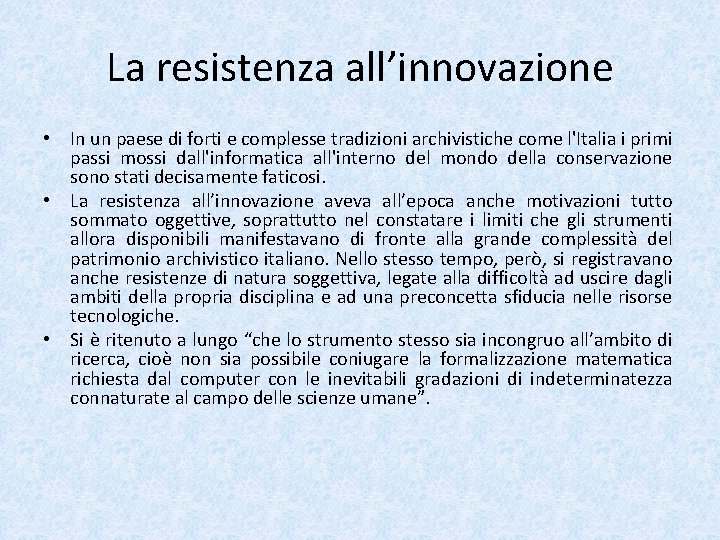 La resistenza all’innovazione

• In un paese di forti e complesse tradizioni archivistiche come l'Italia i primi passi mossi dall'informatica all'interno del mondo della conservazione sono stati decisamente faticosi.
• La resistenza all’innovazione aveva all’epoca anche motivazioni tutto sommato oggettive, soprattutto nel constatare i limiti che gli strumenti allora disponibili manifestavano di fronte alla grande complessità del patrimonio archivistico italiano. Nello stesso tempo, però, si registravano anche resistenze di natura soggettiva, legate alla difficoltà ad uscire dagli ambiti della propria disciplina e ad una preconcetta sfiducia nelle risorse tecnologiche.
• Si è ritenuto a lungo “che lo strumento stesso sia incongruo all’ambito di ricerca, cioè non sia possibile coniugare la formalizzazione matematica richiesta dal computer con le inevitabili gradazioni di indeterminatezza connaturate al campo delle scienze umane”.